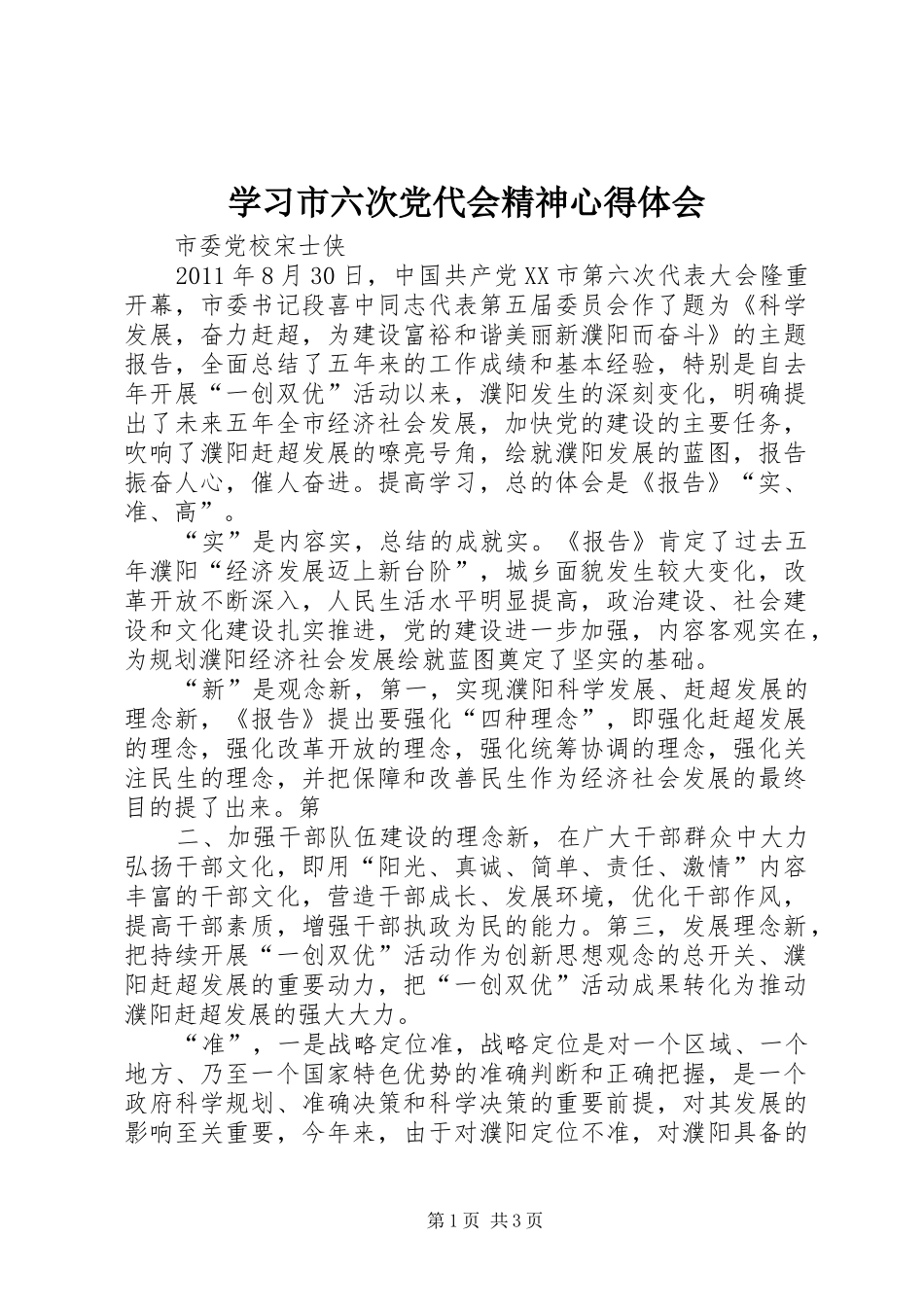 学习市六次党代会精神心得体会

市委党校宋士侠

2011年8月30日，中国共产党XX市第六次代表大会隆重开幕，市委书记段喜中同志代表第五届委员会作了题为《科学发展，奋力赶超，为建设富裕和谐美丽新濮阳而奋斗》的主题报告，全面总结了五年来的工作成绩和基本经验，特别是自去年开展“一创双优”活动以来，濮阳发生的深刻变化，明确提出了未来五年全市经济社会发展，加快党的建设的主要任务，吹响了濮阳赶超发展的嘹亮号角，绘就濮阳发展的蓝图，报告振奋人心，催人奋进。提高学习，总的体会是《报告》“实、准、高”。

“实”是内容实，总结的成就实。《报告》肯定了过去五年濮阳“经济发展迈上新台阶”，城乡面貌发生较大变化，改革开放不断深入，人民生活水平明显提高，政治建设、社会建设和文化建设扎实推进，党的建设进一步加强，内容客观实在，为规划濮阳经济社会发展绘就蓝图奠定了坚实的基础。

“新”是观念新，第一，实现濮阳科学发展、赶超发展的理念新，《报告》提出要强化“四种理念”，即强化赶超发展的理念，强化改革开放的理念，强化统筹协调的理念，强化关注民生的理念，并把保障和改善民生作为经济社会发展的最终目的提了出来。第

二、加强干部队伍建设的理念新，在广大干部群众中大力弘扬干部文化，即用“阳光、真诚、简单、责任、激情”内容丰富的干部文化，营造干部成长、发展环境，优化干部作风，提高干部素质，增强干部执政为民的能力。第三，发展理念新，把持续开展“一创双优”活动作为创新思想观念的总开关、濮阳赶超发展的重要动力，把“一创双优”活动成果转化为推动濮阳赶超发展的强大大力。

“准”，一是战略定位准，战略定位是对一个区域、一个地方、乃至一个国家特色优势的准确判断和正确把握，是一个政府科学规划、准确决策和科学决策的重要前提，对其发展的影响至关重要，今年来，由于对濮阳定位不准，对濮阳具备的

第1页 共3页